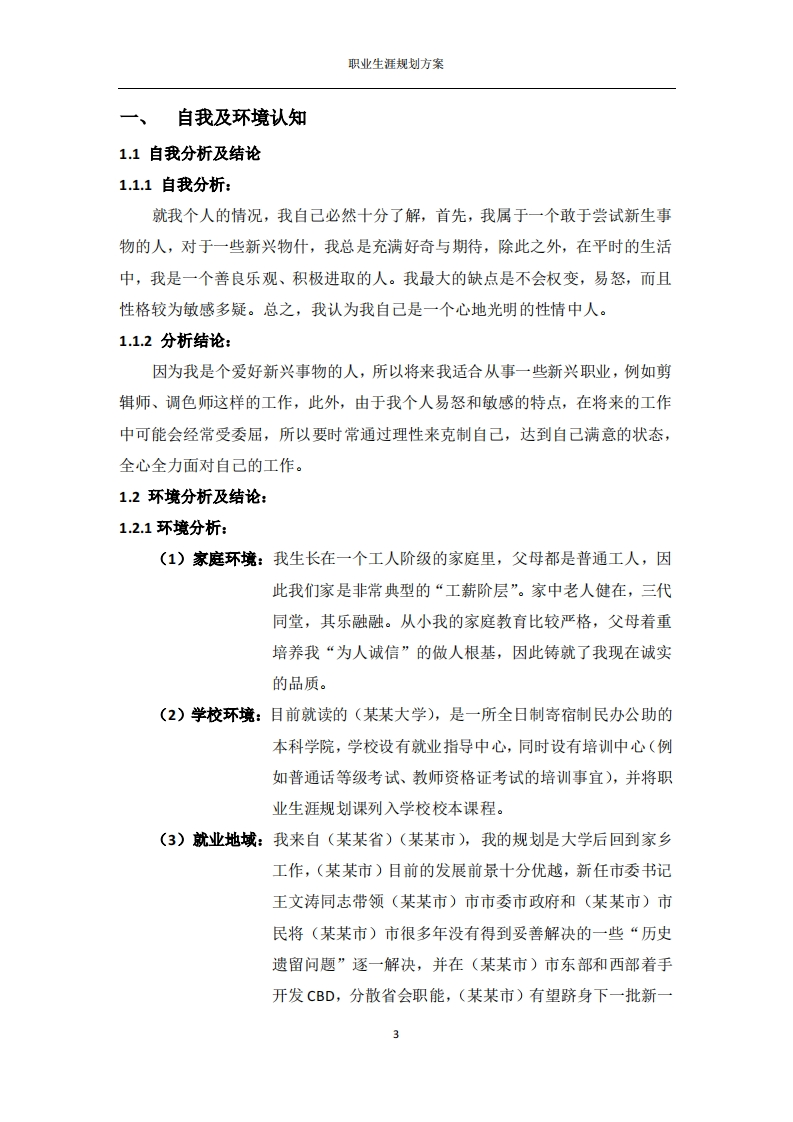 职业生涯规划方案

一、 自我及环境认知

1.1 自我分析及结论

1.1.1 自我分析：

就我个人的情况，我自己必然十分了解，首先，我属于一个敢于尝试新生事物的人，对于一些新兴物什，我总是充满好奇与期待，除此之外，在平时的生活中，我是一个善良乐观、积极进取的人。我最大的缺点是不会权变，易怒，而且性格较为敏感多疑。总之，我认为我自己是一个心地光明的性情中人。

1.1.2 分析结论：

因为我是个爱好新兴事物的人，所以将来我适合从事一些新兴职业，例如剪辑师、调色师这样的工作，此外，由于我个人易怒和敏感的特点，在将来的工作中可能会经常受委屈，所以要时常通过理性来克制自己，达到自己满意的状态，全心全力面对自己的工作。

1.2 环境分析及结论：

1.2.1 环境分析：

（1）家庭环境：我生长在一个工人阶级的家庭里，父母都是普通工人，因此我们家是非常典型的“工薪阶层”。家中老人健在，三代同堂，其乐融融。从小我的家庭教育比较严格，父母着重培养我“为人诚信”的做人根基，因此铸就了我现在诚实的品质。

（2）学校环境：目前就读的（某某大学），是一所全日制寄宿制民办公助的本科学院，学校设有就业指导中心，同时设有培训中心（例如普通话等级考试、教师资格证考试的培训事宜），并将职业生涯规划课列入学校校本课程。

（3）就业地域：我来自（某某省）（某某市），我的规划是大学后回到家乡工作，（某某市）目前的发展前景十分优越，新任市委书记王文涛同志带领（某某市）市市委市政府和（某某市）市民将（某某市）市很多年没有得到妥善解决的一些“历史遗留问题”逐一解决，并在（某某市）市东部和西部着手开发 CBD，分散省会职能，（某某市）有望跻身下一批新一

3